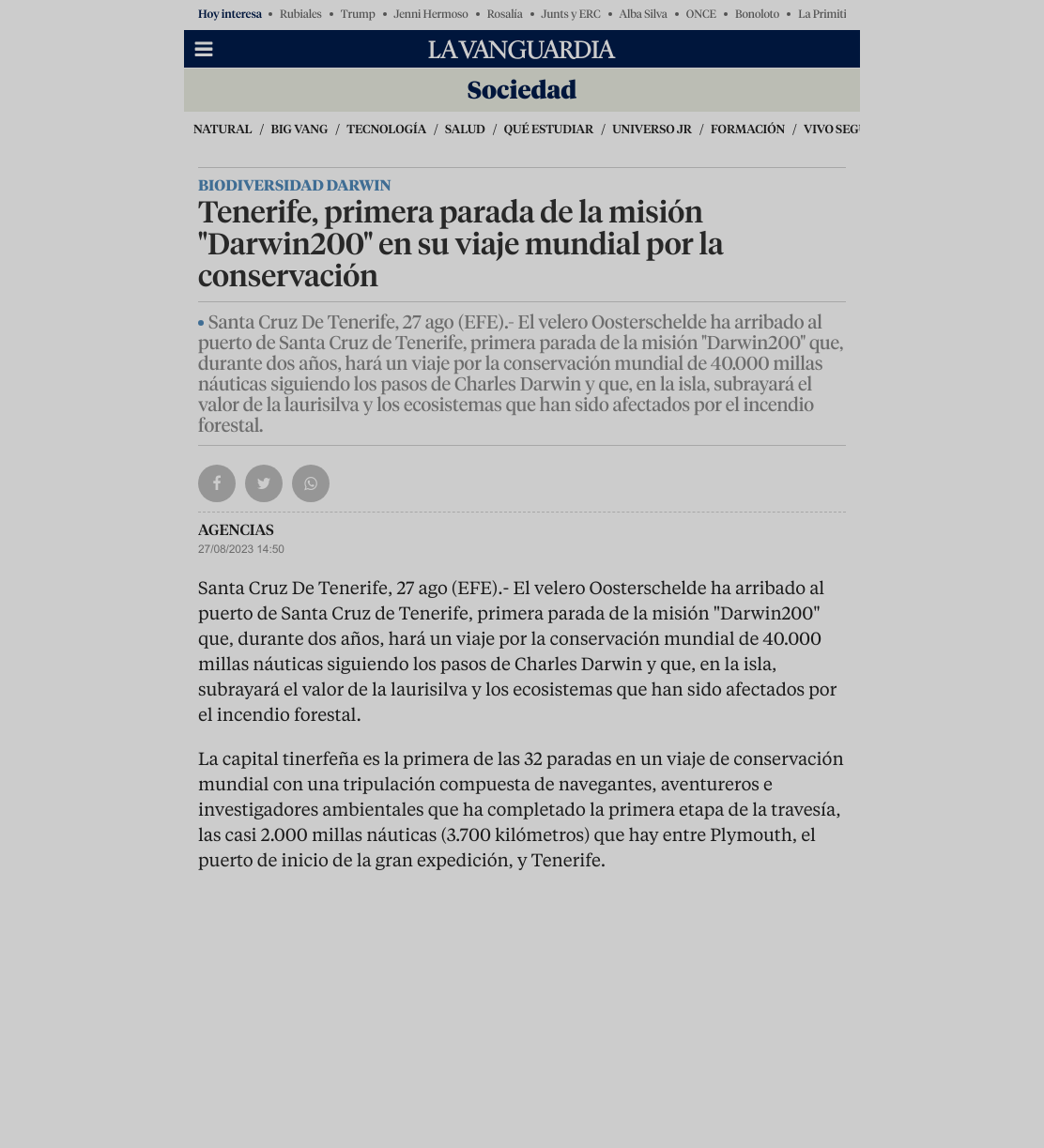 Hoy interesa • Rubiales • Trump • Jenni Hermoso • Rosalía • Junts y ERC • Alba Silva • ONCE • Bonoloto • La Primiti

LA VANGUARDIA

Sociedad

NATURAL / BIG VANG / TECNOLOGÍA / SALUD / QUÉ ESTUDIAR / UNIVERSO JR / FORMACIÓN / VIVO SEG

BIODIVERSIDAD DARWIN

Tenerife, primera parada de la misión "Darwin200" en su viaje mundial por la conservación

• Santa Cruz De Tenerife, 27 ago (EFE).- El velero Oosterschelde ha arribado al puerto de Santa Cruz de Tenerife, primera parada de la misión "Darwin200" que, durante dos años, hará un viaje por la conservación mundial de 40.000 millas náuticas siguiendo los pasos de Charles Darwin y que, en la isla, subrayará el valor de la laurisilva y los ecosistemas que han sido afectados por el incendio forestal.

AGENCIAS
27/08/2023 14:50

Santa Cruz De Tenerife, 27 ago (EFE).- El velero Oosterschelde ha arribado al puerto de Santa Cruz de Tenerife, primera parada de la misión "Darwin200" que, durante dos años, hará un viaje por la conservación mundial de 40.000 millas náuticas siguiendo los pasos de Charles Darwin y que, en la isla, subrayará el valor de la laurisilva y los ecosistemas que han sido afectados por el incendio forestal.

La capital tinerfeña es la primera de las 32 paradas en un viaje de conservación mundial con una tripulación compuesta de navegantes, aventureros e investigadores ambientales que ha completado la primera etapa de la travesía, las casi 2.000 millas náuticas (3.700 kilómetros) que hay entre Plymouth, el puerto de inicio de la gran expedición, y Tenerife.